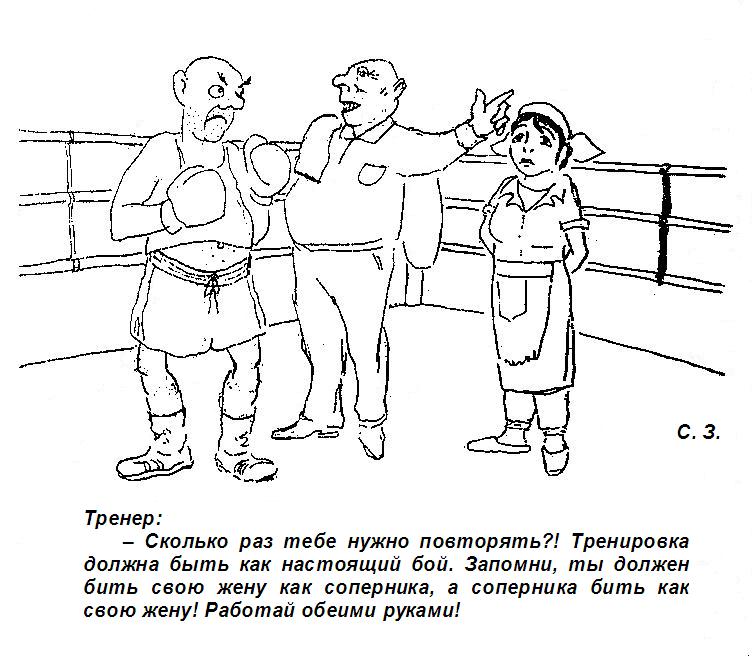 С. З.

Тренер:

– Сколько раз тебе нужно повторять?! Тренировка должна быть как настоящий бой. Запомни, ты должен бить свою жену как соперника, а соперника бить как свою жену! Работай обеими руками!